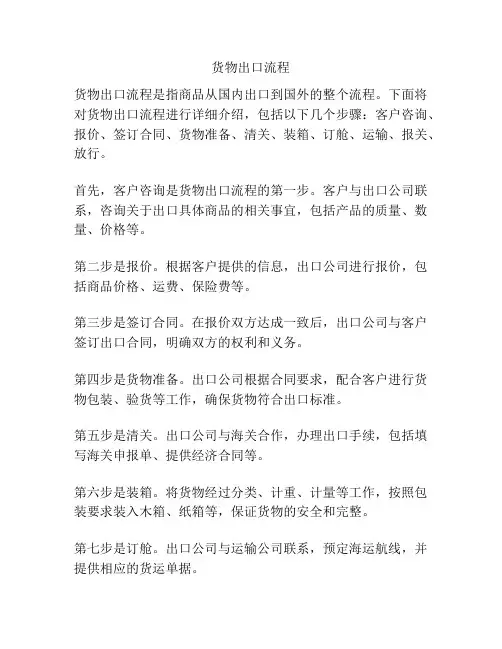 货物出口流程

货物出口流程是指商品从国内出口到国外的整个流程。下面将对货物出口流程进行详细介绍，包括以下几个步骤：客户咨询、报价、签订合同、货物准备、清关、装箱、订舱、运输、报关、放行。

首先，客户咨询是货物出口流程的第一步。客户与出口公司联系，咨询关于出口具体商品的相关事宜，包括产品的质量、数量、价格等。

第二步是报价。根据客户提供的信息，出口公司进行报价，包括商品价格、运费、保险费等。

第三步是签订合同。在报价双方达成一致后，出口公司与客户签订出口合同，明确双方的权利和义务。

第四步是货物准备。出口公司根据合同要求，配合客户进行货物包装、验货等工作，确保货物符合出口标准。

第五步是清关。出口公司与海关合作，办理出口手续，包括填写海关申报单、提供经济合同等。

第六步是装箱。将货物经过分类、计重、计量等工作，按照包装要求装入木箱、纸箱等，保证货物的安全和完整。

第七步是订舱。出口公司与运输公司联系，预定海运航线，并提供相应的货运单据。